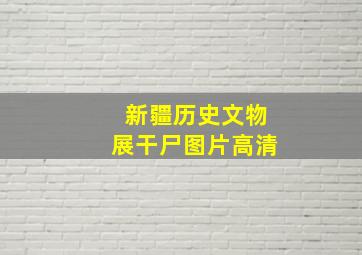 新疆历史文物
展干尸图片高清